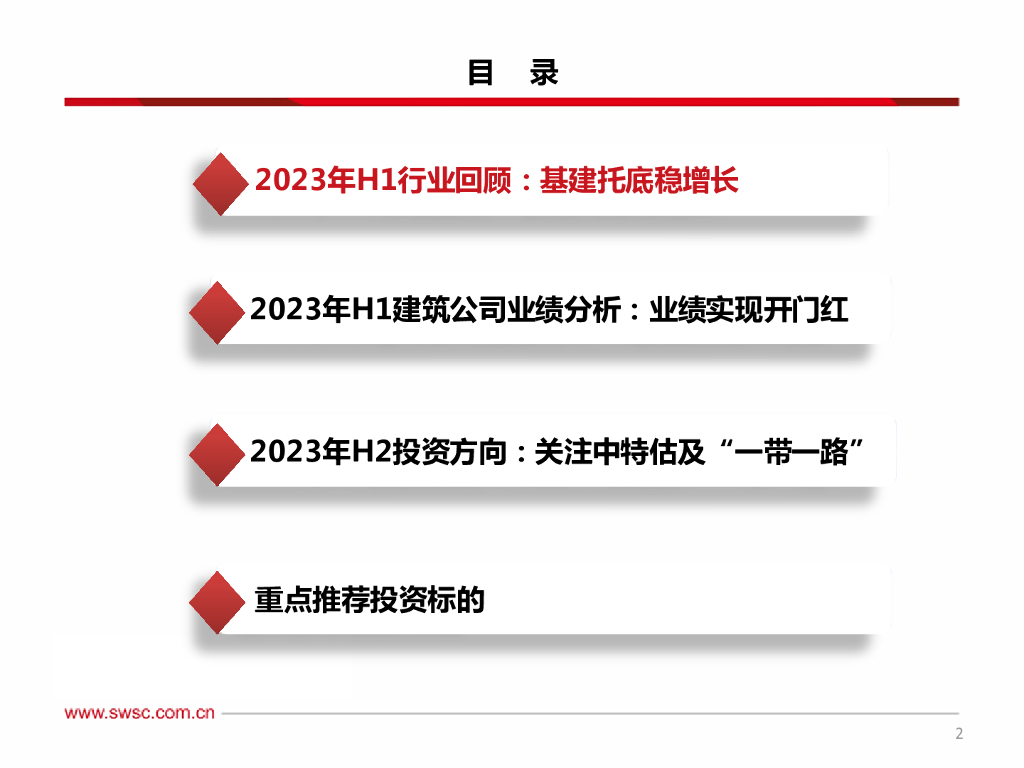 目 录

2023年H1行业回顾：基建托底稳增长

2023年H1建筑公司业绩分析：业绩实现开门红

2023年H2投资方向：关注中特估及“一带一路”

重点推荐投资标的

www.swsc.com.cn

2